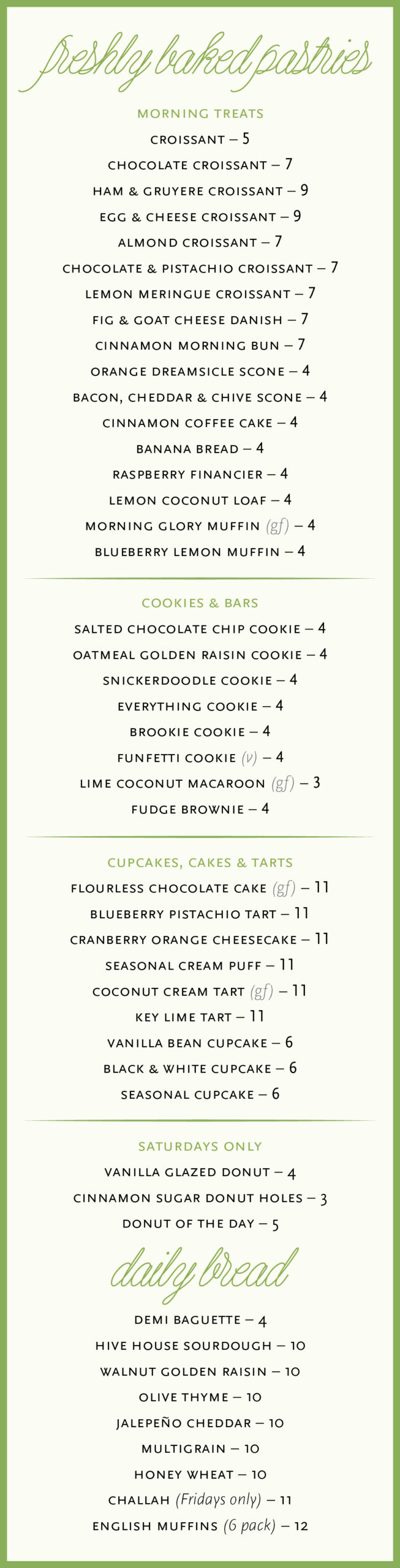 freshly baked pastries

MORNING TREATS

CROISSANT – 5

CHOCOLATE CROISSANT – 7

HAM & GRUYERE CROISSANT – 9

EGG & CHEESE CROISSANT – 9

ALMOND CROISSANT – 7

CHOCOLATE & PISTACHIO CROISSANT – 7

LEMON MERINGUE CROISSANT – 7

FIG & GOAT CHEESE DANISH – 7

CINNAMON MORNING BUN – 7

ORANGE DREAMSICLE SCONE – 4

BACON, CHEDDAR & CHIVE SCONE – 4

CINNAMON COFFEE CAKE – 4

BANANA BREAD – 4

RASPBERRY FINANCIER – 4

LEMON COCONUT LOAF – 4

MORNING GLORY MUFFIN (gf) – 4

BLUEBERRY LEMON MUFFIN – 4

COOKIES & BARS

SALTED CHOCOLATE CHIP COOKIE – 4

OATMEAL GOLDEN RAISIN COOKIE – 4

SNICKERDOODLE COOKIE – 4

EVERYTHING COOKIE – 4

BROOKIE COOKIE – 4

FUNFETTI COOKIE (v) – 4

LIME COCONUT MACAROON (gf) – 3

FUDGE BROWNIE – 4

CUPCAKES, CAKES & TARTS

FLOURLESS CHOCOLATE CAKE (gf) – 11

BLUEBERRY PISTACHIO TART – 11

CRANBERRY ORANGE CHEESECAKE – 11

SEASONAL CREAM PUFF – 11

COCONUT CREAM TART (gf) – 11

KEY LIME TART – 11

VANILLA BEAN CUPCAKE – 6

BLACK & WHITE CUPCAKE – 6

SEASONAL CUPCAKE – 6

SATURDAYS ONLY

VANILLA GLAZED DONUT – 4

CINNAMON SUGAR DONUT HOLES – 3

DONUT OF THE DAY – 5

daily bread

DEMI BAGUETTE – 4

HIVE HOUSE SOURDOUGH – 10

WALNUT GOLDEN RAISIN – 10

OLIVE THYME – 10

JALEPEÑO CHEDDAR – 10

MULTIGRAIN – 10

HONEY WHEAT – 10

CHALLAH (Fridays only) – 11

ENGLISH MUFFINS (6 pack) – 12